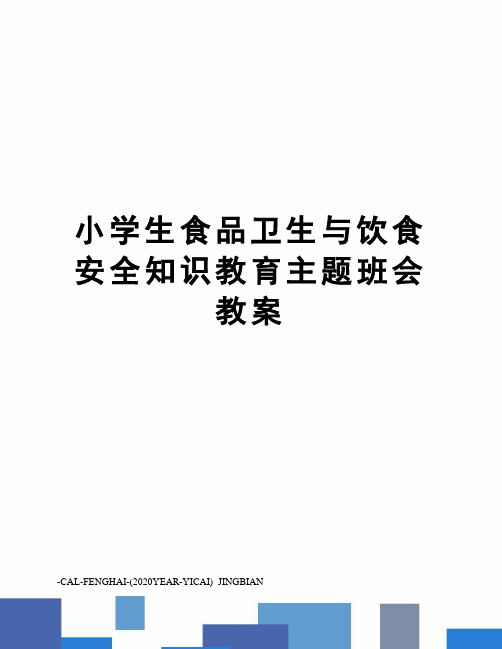 小学生食品卫生与饮食安全知识教育主题班会教案

-CAL-FENGHAI-(2020YEAR-YICAI) JINGBIAN